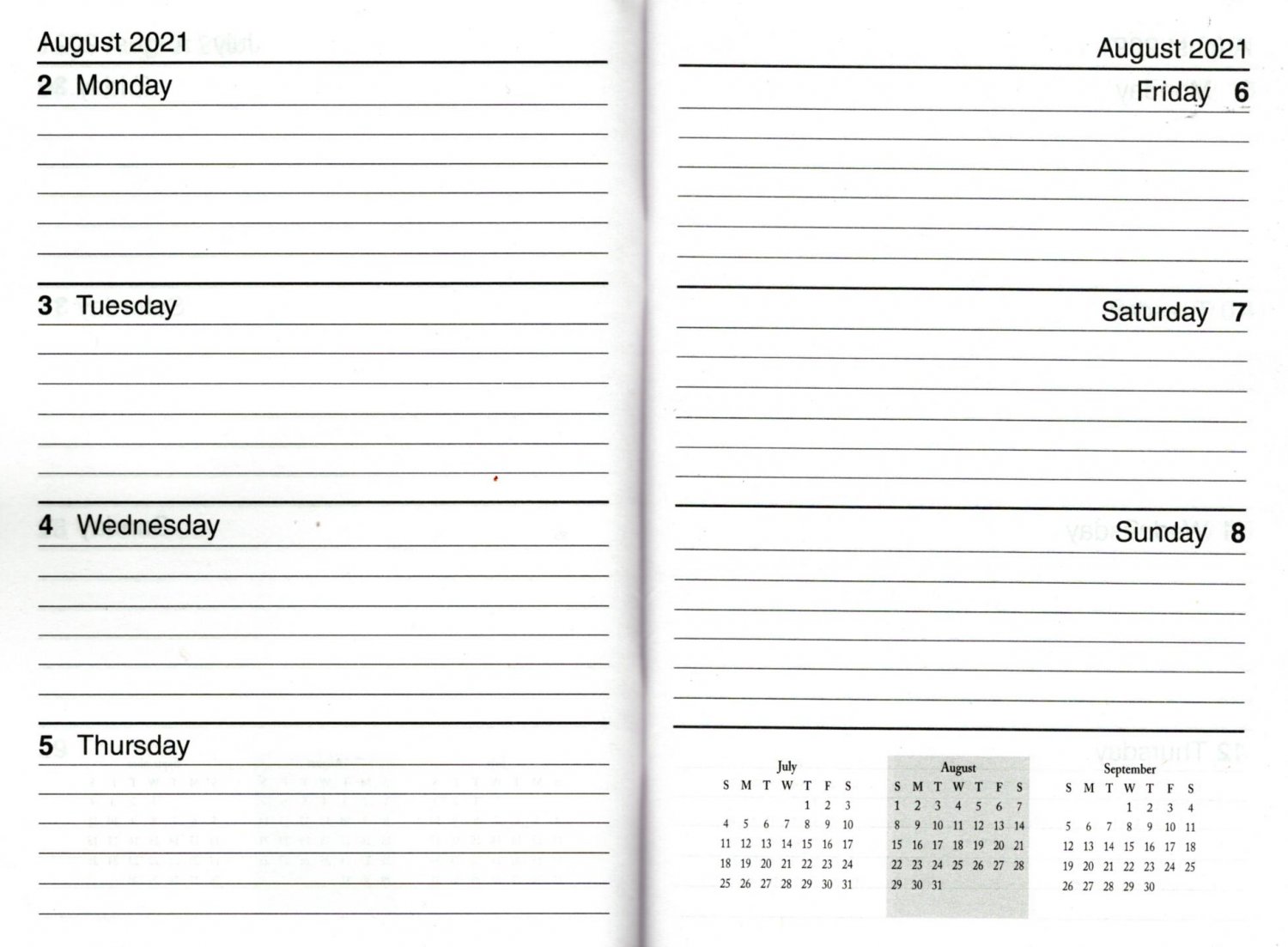 August 2021

2 Monday

3 Tuesday

4 Wednesday

5 Thursday

August 2021

Friday 6

Saturday 7

Sunday 8

July

| S | M | T | W | T | F | S |
|---|---|---|---|---|---|---|
| | | | | 1 | 2 | 3 |
| 4 | 5 | 6 | 7 | 8 | 9 | 10 |
| 11 | 12 | 13 | 14 | 15 | 16 | 17 |
| 18 | 19 | 20 | 21 | 22 | 23 | 24 |
| 25 | 26 | 27 | 28 | 29 | 30 | 31 |

August

| S | M | T | W | T | F | S |
|---|---|---|---|---|---|---|
| 1 | 2 | 3 | 4 | 5 | 6 | 7 |
| 8 | 9 | 10 | 11 | 12 | 13 | 14 |
| 15 | 16 | 17 | 18 | 19 | 20 | 21 |
| 22 | 23 | 24 | 25 | 26 | 27 | 28 |
| 29 | 30 | 31 | | | | |

September

| S | M | T | W | T | F | S |
|---|---|---|---|---|---|---|
| | | | 1 | 2 | 3 | 4 |
| 5 | 6 | 7 | 8 | 9 | 10 | 11 |
| 12 | 13 | 14 | 15 | 16 | 17 | 18 |
| 19 | 20 | 21 | 22 | 23 | 24 | 25 |
| 26 | 27 | 28 | 29 | 30 | | |